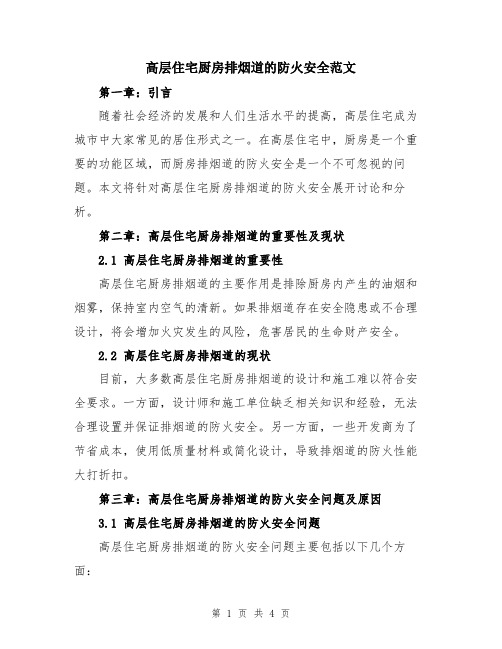 高层住宅厨房排烟道的防火安全范文

第一章：引言

随着社会经济的发展和人们生活水平的提高，高层住宅成为城市中大家常见的居住形式之一。在高层住宅中，厨房是一个重要的功能区域，而厨房排烟道的防火安全是一个不可忽视的问题。本文将针对高层住宅厨房排烟道的防火安全展开讨论和分析。

第二章：高层住宅厨房排烟道的重要性及现状

2.1 高层住宅厨房排烟道的重要性

高层住宅厨房排烟道的主要作用是排除厨房内产生的油烟和烟雾，保持室内空气的清新。如果排烟道存在安全隐患或不合理设计，将会增加火灾发生的风险，危害居民的生命财产安全。

2.2 高层住宅厨房排烟道的现状

目前，大多数高层住宅厨房排烟道的设计和施工难以符合安全要求。一方面，设计师和施工单位缺乏相关知识和经验，无法合理设置并保证排烟道的防火安全。另一方面，一些开发商为了节省成本，使用低质量材料或简化设计，导致排烟道的防火性能大打折扣。

第三章：高层住宅厨房排烟道的防火安全问题及原因

3.1 高层住宅厨房排烟道的防火安全问题

高层住宅厨房排烟道的防火安全问题主要包括以下几个方面：

第 1 页 共 4 页